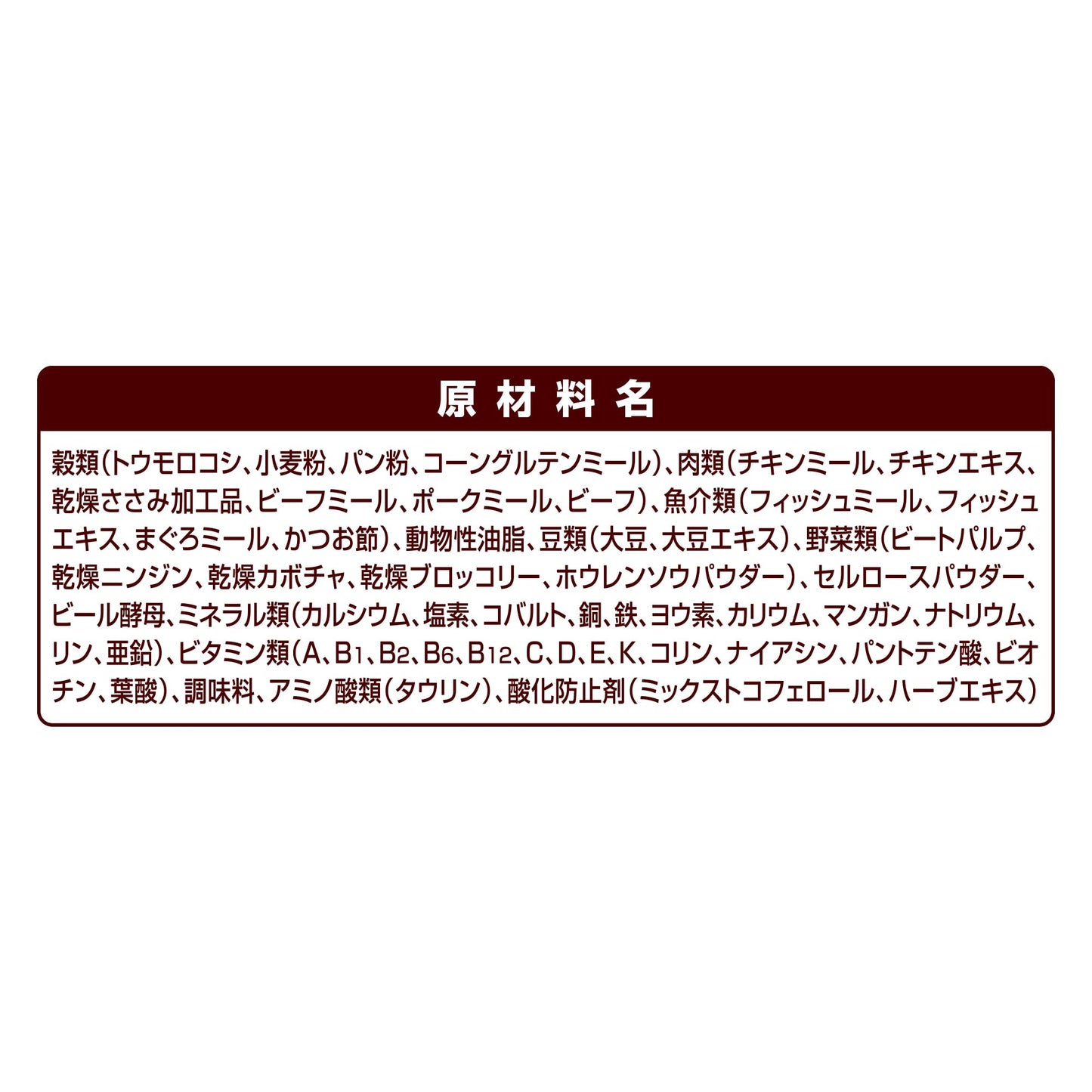 原材料名

穀類(トウモロコシ、小麦粉、パン粉、コーングルテンミール)、肉類(チキンミール、チキンエキス、乾燥ささみ加工品、ビーフミール、ポークミール、ビーフ)、魚介類(フィッシュミール、フィッシュエキス、まぐろミール、かつお節)、動物性油脂、豆類(大豆、大豆エキス)、野菜類(ビートパルプ、乾燥ニンジン、乾燥カボチャ、乾燥ブロッコリー、ホウレンソウパウダー)、セルロースパウダー、ビール酵母、ミネラル類(カルシウム、塩素、コバルト、銅、鉄、ヨウ素、カリウム、マンガン、ナトリウム、リン、亜鉛)、ビタミン類(A、$B_1$、$B_2$、$B_6$、$B_{12}$、C、D、E、K、コリン、ナイアシン、パントテン酸、ビオチン、葉酸)、調味料、アミノ酸類(タウリン)、酸化防止剤(ミックストコフェロール、ハーブエキス)